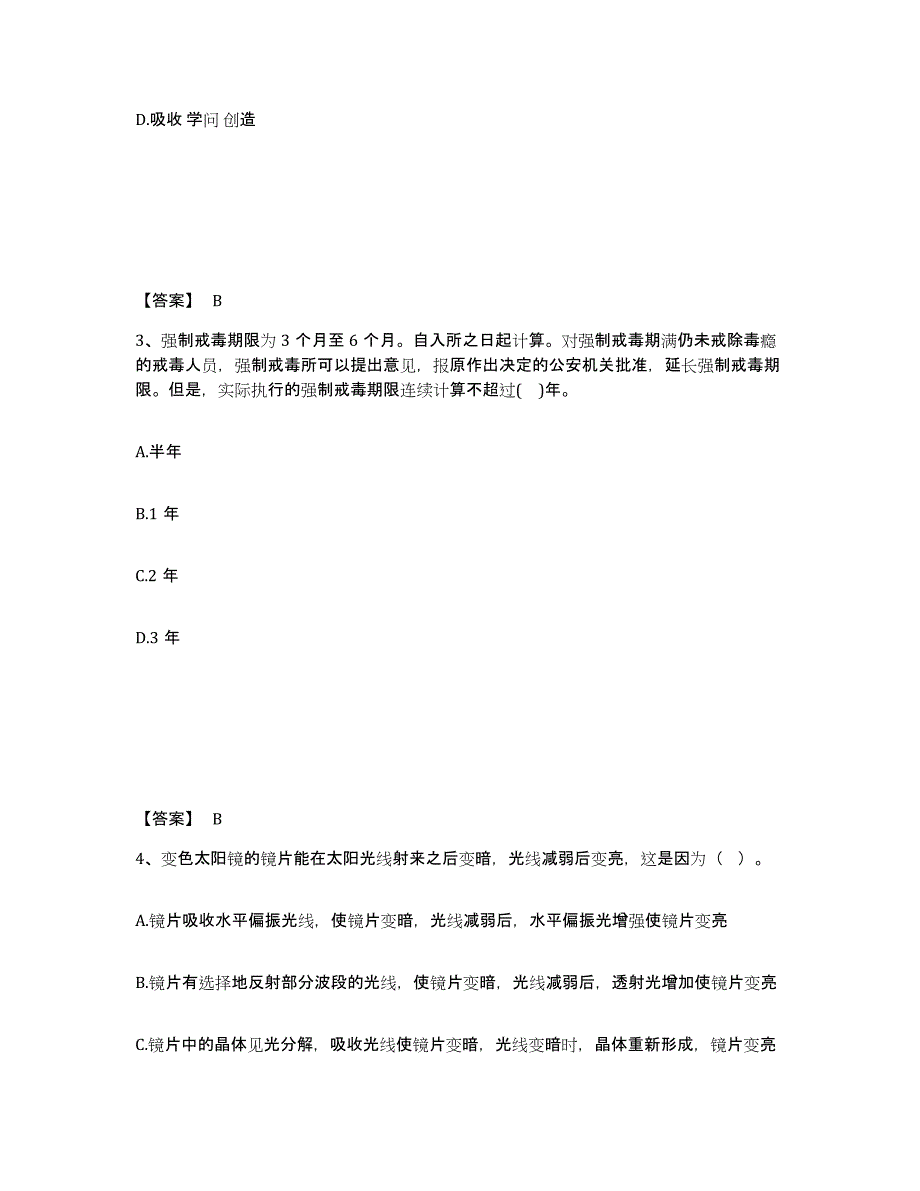 D.吸收 学问 创造

【答案】 B

3、强制戒毒期限为 3 个月至 6 个月。自入所之日起计算。对强制戒毒期满仍未戒除毒瘾的戒毒人员，强制戒毒所可以提出意见，报原作出决定的公安机关批准，延长强制戒毒期限。但是，实际执行的强制戒毒期限连续计算不超过( )年。

A.半年

B.1 年

C.2 年

D.3 年

【答案】 B

4、变色太阳镜的镜片能在太阳光线射来之后变暗，光线减弱后变亮，这是因为（ ）。

A.镜片吸收水平偏振光线，使镜片变暗，光线减弱后，水平偏振光增强使镜片变亮

B.镜片有选择地反射部分波段的光线，使镜片变暗，光线减弱后，透射光增加使镜片变亮

C.镜片中的晶体见光分解，吸收光线使镜片变暗，光线变暗时，晶体重新形成，镜片变亮